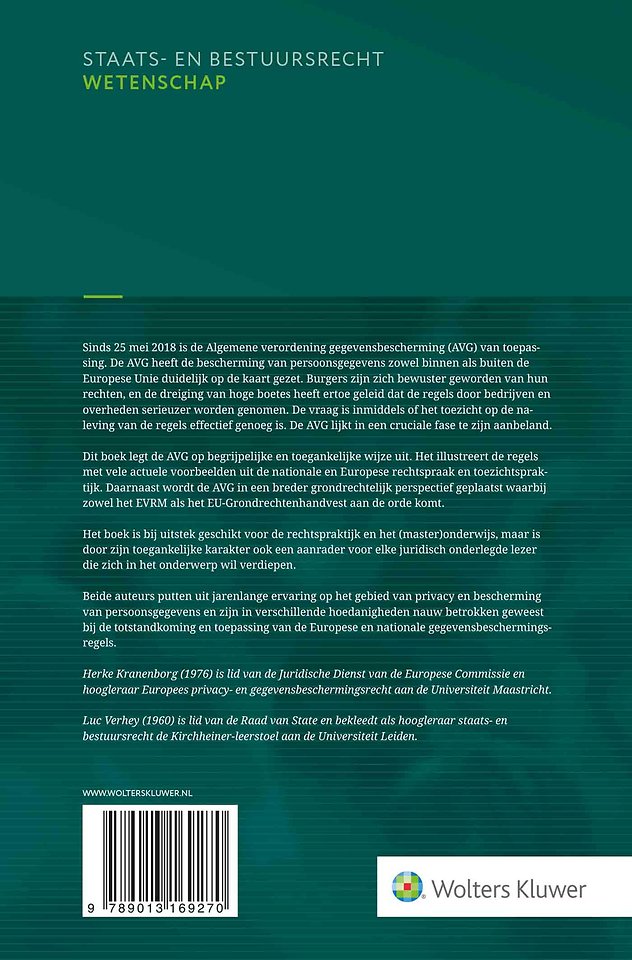 STAATS- EN BESTUURSRECHT
WETENSCHAP

Sinds 25 mei 2018 is de Algemene verordening gegevensbescherming (AVG) van toepassing. De AVG heeft de bescherming van persoonsgegevens zowel binnen als buiten de Europese Unie duidelijk op de kaart gezet. Burgers zijn zich bewuster geworden van hun rechten, en de dreiging van hoge boetes heeft ertoe geleid dat de regels door bedrijven en overheden serieuzer worden genomen. De vraag is inmiddels of het toezicht op de naleving van de regels effectief genoeg is. De AVG lijkt in een cruciale fase te zijn aanbeland.

Dit boek legt de AVG op begrijpelijke en toegankelijke wijze uit. Het illustreert de regels met vele actuele voorbeelden uit de nationale en Europese rechtspraak en toezichtspraktijk. Daarnaast wordt de AVG in een breder grondrechtelijk perspectief geplaatst waarbij zowel het EVRM als het EU-Grondrechtenhandvest aan de orde komt.

Het boek is bij uitstek geschikt voor de rechtspraktijk en het (master)onderwijs, maar is door zijn toegankelijke karakter ook een aanrader voor elke juridisch onderlegde lezer die zich in het onderwerp wil verdiepen.

Beide auteurs putten uit jarenlange ervaring op het gebied van privacy en bescherming van persoonsgegevens en zijn in verschillende hoedanigheden nauw betrokken geweest bij de totstandkoming en toepassing van de Europese en nationale gegevensbeschermingsregels.

Herke Kranenborg (1976) is lid van de Juridische Dienst van de Europese Commissie en hoogleraar Europees privacy- en gegevensbeschermingsrecht aan de Universiteit Maastricht.

Luc Verhey (1960) is lid van de Raad van State en bekleedt als hoogleraar staats- en bestuursrecht de Kirchheiner-leerstoel aan de Universiteit Leiden.

WWW.WOLTERSKLUWER.NL

9 789013 169270

Wolters Kluwer